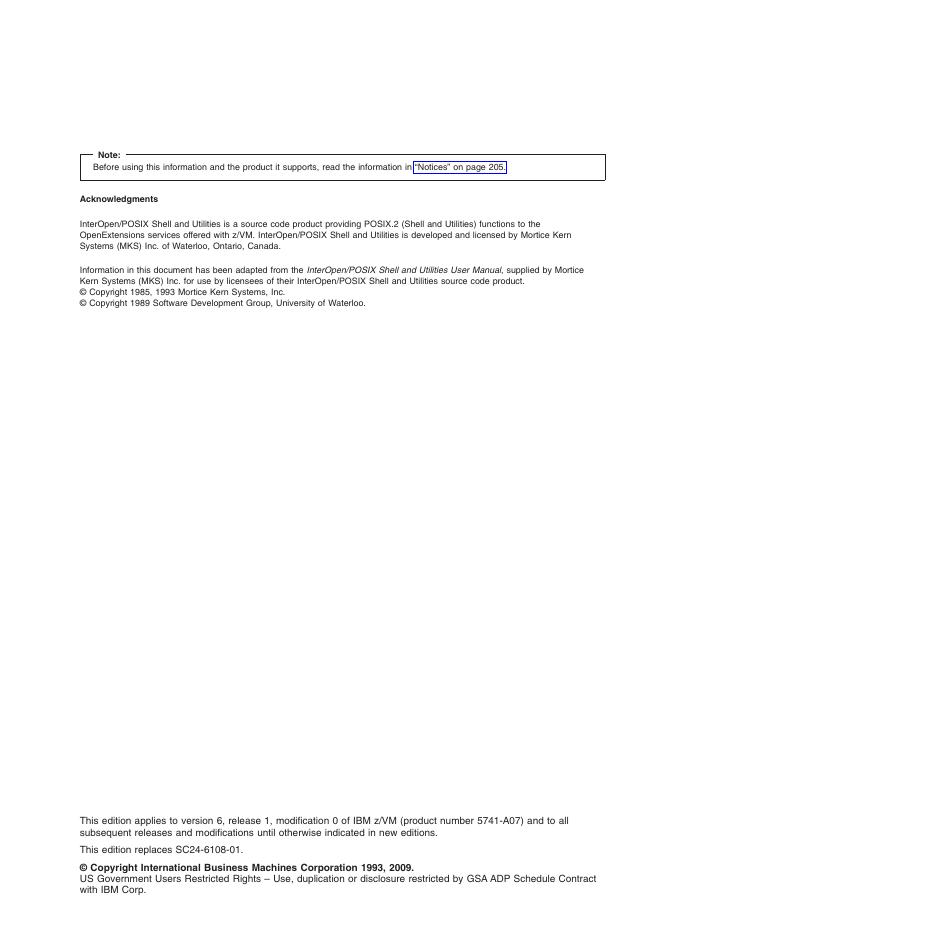 Note:
Before using this information and the product it supports, read the information in "Notices" on page 205.

Acknowledgments

InterOpen/POSIX Shell and Utilities is a source code product providing POSIX.2 (Shell and Utilities) functions to the OpenExtensions services offered with z/VM. InterOpen/POSIX Shell and Utilities is developed and licensed by Mortice Kern Systems (MKS) Inc. of Waterloo, Ontario, Canada.

Information in this document has been adapted from the InterOpen/POSIX Shell and Utilities User Manual, supplied by Mortice Kern Systems (MKS) Inc. for use by licensees of their InterOpen/POSIX Shell and Utilities source code product.
© Copyright 1985, 1993 Mortice Kern Systems, Inc.
© Copyright 1989 Software Development Group, University of Waterloo.

This edition applies to version 6, release 1, modification 0 of IBM z/VM (product number 5741-A07) and to all subsequent releases and modifications until otherwise indicated in new editions.

This edition replaces SC24-6108-01.

© Copyright International Business Machines Corporation 1993, 2009.
US Government Users Restricted Rights – Use, duplication or disclosure restricted by GSA ADP Schedule Contract with IBM Corp.